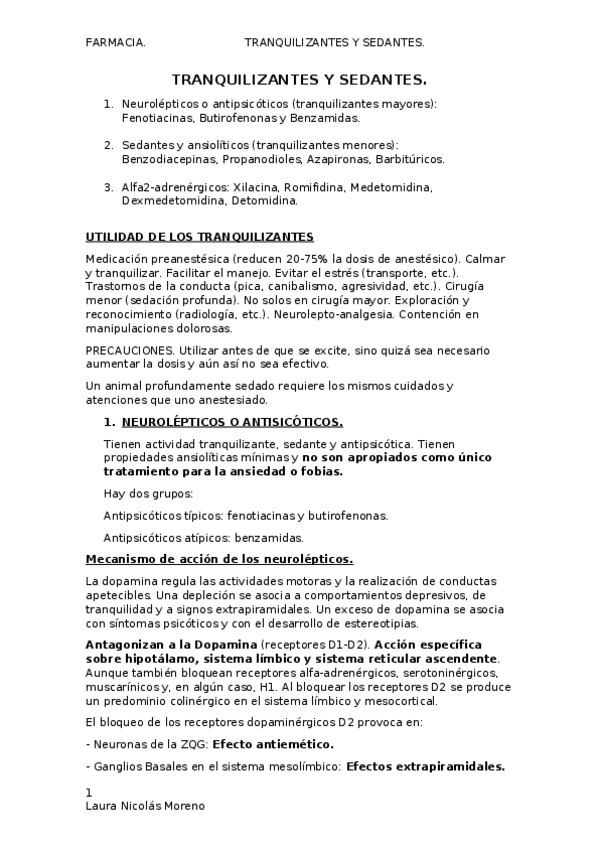 FARMACIA. TRANQUILIZANTES Y SEDANTES.

TRANQUILIZANTES Y SEDANTES.

1. Neurolépticos o antipsicóticos (tranquilizantes mayores): Fenotiacinas, Butirofenonas y Benzamidas.

2. Sedantes y ansiolíticos (tranquilizantes menores): Benzodiacepinas, Propanodioles, Azapironas, Barbitúricos.

3. Alfa2-adrenérgicos: Xilacina, Romifidina, Medetomidina, Dexmedetomidina, Detomidina.

UTILIDAD DE LOS TRANQUILIZANTES

Medicación preanestésica (reducen 20-75% la dosis de anestésico). Calmar y tranquilizar. Facilitar el manejo. Evitar el estrés (transporte, etc.). Trastornos de la conducta (pica, canibalismo, agresividad, etc.). Cirugía menor (sedación profunda). No solos en cirugía mayor. Exploración y reconocimiento (radiología, etc.). Neurolepto-analgesia. Contención en manipulaciones dolorosas.

PRECAUCIONES. Utilizar antes de que se excite, sino quizá sea necesario aumentar la dosis y aún así no sea efectivo.

Un animal profundamente sedado requiere los mismos cuidados y atenciones que uno anestesiado.

1. NEUROLÉPTICOS O ANTISICÓTICOS.

Tienen actividad tranquilizante, sedante y antipsicótica. Tienen propiedades ansiolíticas mínimas y no son apropiados como único tratamiento para la ansiedad o fobias.

Hay dos grupos:

Antipsicóticos típicos: fenotiacinas y butirofenonas.

Antipsicóticos atípicos: benzamidas.

Mecanismo de acción de los neurolépticos.

La dopamina regula las actividades motoras y la realización de conductas apetecibles. Una depleción se asocia a comportamientos depresivos, de tranquilidad y a signos extrapiramidales. Un exceso de dopamina se asocia con síntomas psicóticos y con el desarrollo de estereotipias.

Antagonizan a la Dopamina (receptores D1-D2). Acción específica sobre hipotálamo, sistema límbico y sistema reticular ascendente. Aunque también bloquean receptores alfa-adrenérgicos, serotoninérgicos, muscarínicos y, en algún caso, H1. Al bloquear los receptores D2 se produce un predominio colinérgico en el sistema límbico y mesocortical.

El bloqueo de los receptores dopaminérgicos D2 provoca en:

- Neuronas de la ZQG: Efecto antiemético.

- Ganglios Basales en el sistema mesolímbico: Efectos extrapiramidales.

1
Laura Nicolás Moreno